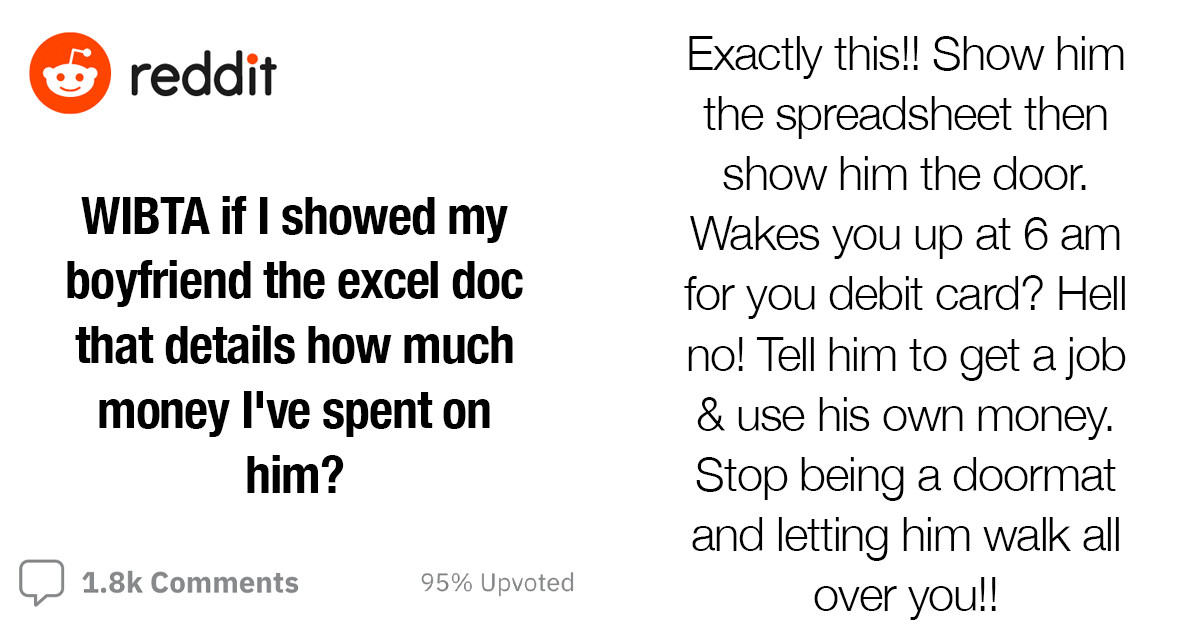 reddit

WIBTA if I showed my boyfriend the excel doc that details how much money I've spent on him?

1.8k Comments

95% Upvoted

Exactly this!! Show him the spreadsheet then show him the door. Wakes you up at 6 am for you debit card? Hell no! Tell him to get a job & use his own money. Stop being a doormat and letting him walk all over you!!